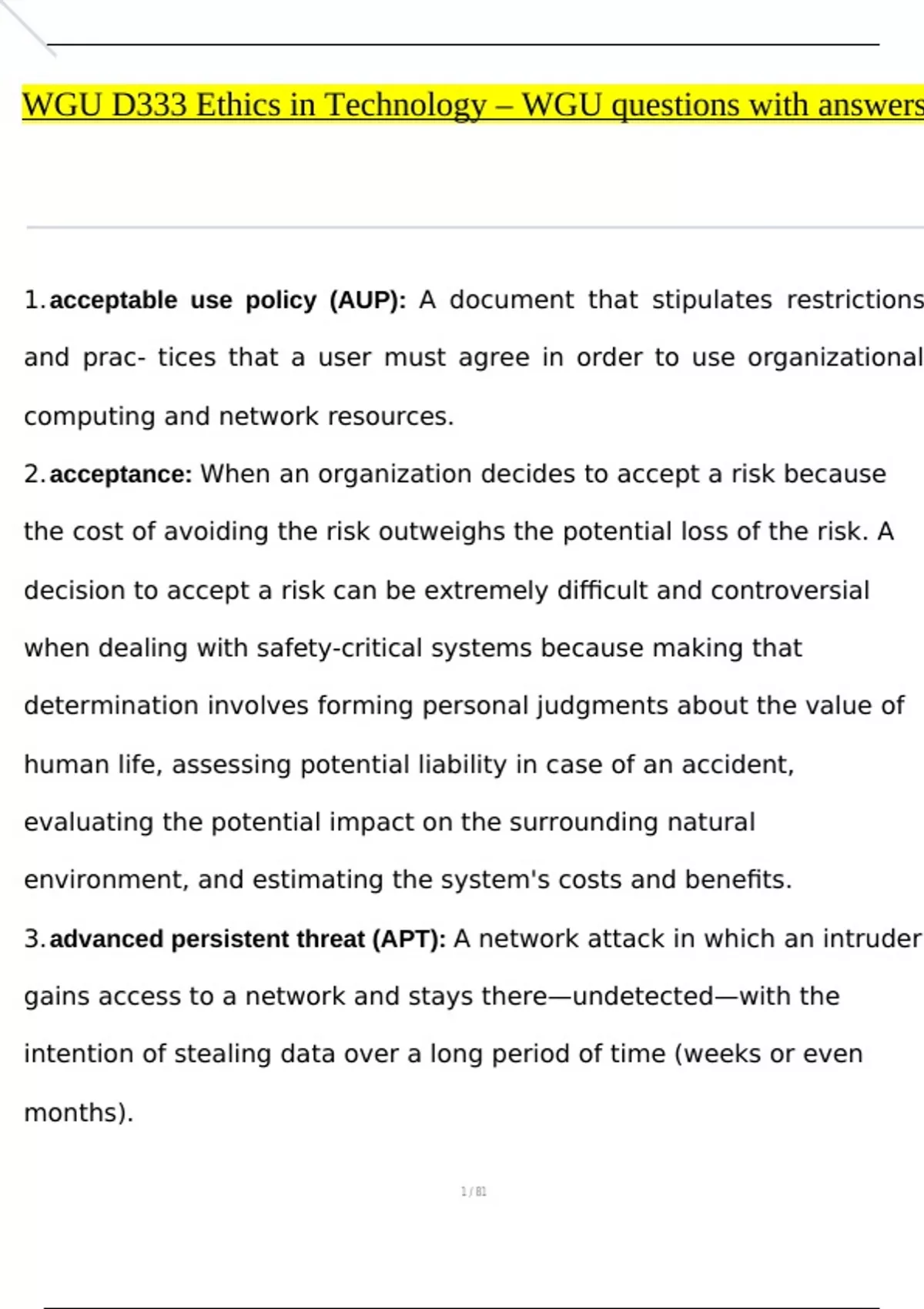 WGU D333 Ethics in Technology – WGU questions with answers

1. acceptable use policy (AUP): A document that stipulates restrictions and prac- tices that a user must agree in order to use organizational computing and network resources.

2. acceptance: When an organization decides to accept a risk because the cost of avoiding the risk outweighs the potential loss of the risk. A decision to accept a risk can be extremely difficult and controversial when dealing with safety-critical systems because making that determination involves forming personal judgments about the value of human life, assessing potential liability in case of an accident, evaluating the potential impact on the surrounding natural environment, and estimating the system's costs and benefits.

3. advanced persistent threat (APT): A network attack in which an intruder gains access to a network and stays there—undetected—with the intention of stealing data over a long period of time (weeks or even months).

1 / 81